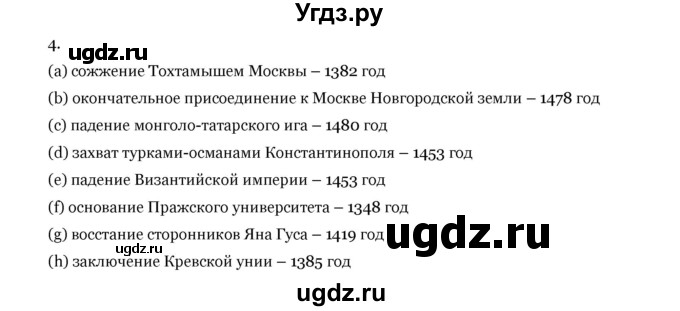 Угдз.ру

4. ugdz.ru

(a) сожжение Тохтамышем Москвы – 1382 год

(b) окончательное присоединение к Москве Новгородской земли – 1478 год

(c) падение монголо-татарского ига – 1480 год

(d) захват турками-османами Константинополя – 1453 год

(e) падение Византийской империи – 1453 год

(f) основание Пражского университета – 1348 год

(g) восстание сторонников Яна Гуса – 1419 год ugdz.ru

ugdz.ru

(h) заключение Кревской унии – 1385 год

ugdz.ru